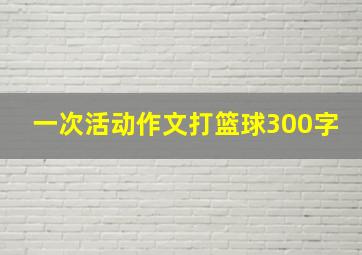 一次活动作文打篮球300字